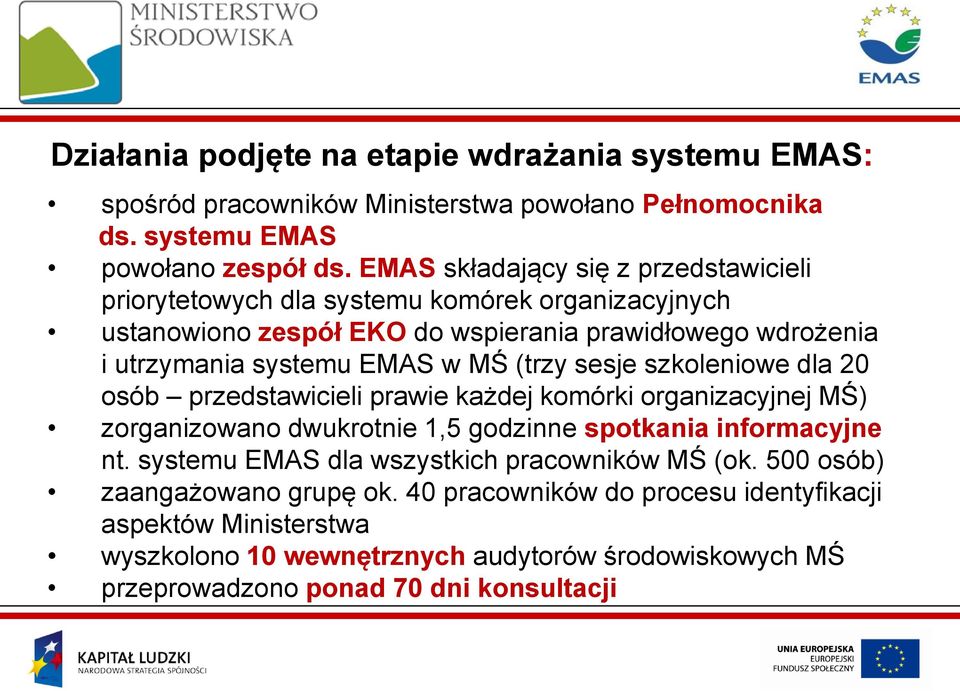 MINISTERSTWO ŚRODOWISKA

EMAS

Działania podjęte na etapie wdrażania systemu EMAS:

• spośród pracowników Ministerstwa powołano Pełnomocnika ds. systemu EMAS
• powołano zespół ds. EMAS składający się z przedstawicieli priorytetowych dla systemu komórek organizacyjnych
• ustanowiono zespół EKO do wspierania prawidłowego wdrożenia i utrzymania systemu EMAS w MŚ (trzy sesje szkoleniowe dla 20 osób – przedstawicieli prawie każdej komórki organizacyjnej MŚ)
• zorganizowano dwukrotnie 1,5 godzinne spotkania informacyjne nt. systemu EMAS dla wszystkich pracowników MŚ (ok. 500 osób)
• zaangażowano grupę ok. 40 pracowników do procesu identyfikacji aspektów Ministerstwa
• wyszkolono 10 wewnętrznych audytorów środowiskowych MŚ
• przeprowadzono ponad 70 dni konsultacji

KAPITAŁ LUDZKI
NARODOWA STRATEGIA SPÓJNOŚCI

UNIA EUROPEJSKA
EUROPEJSKI
FUNDUSZ SPOŁECZNY